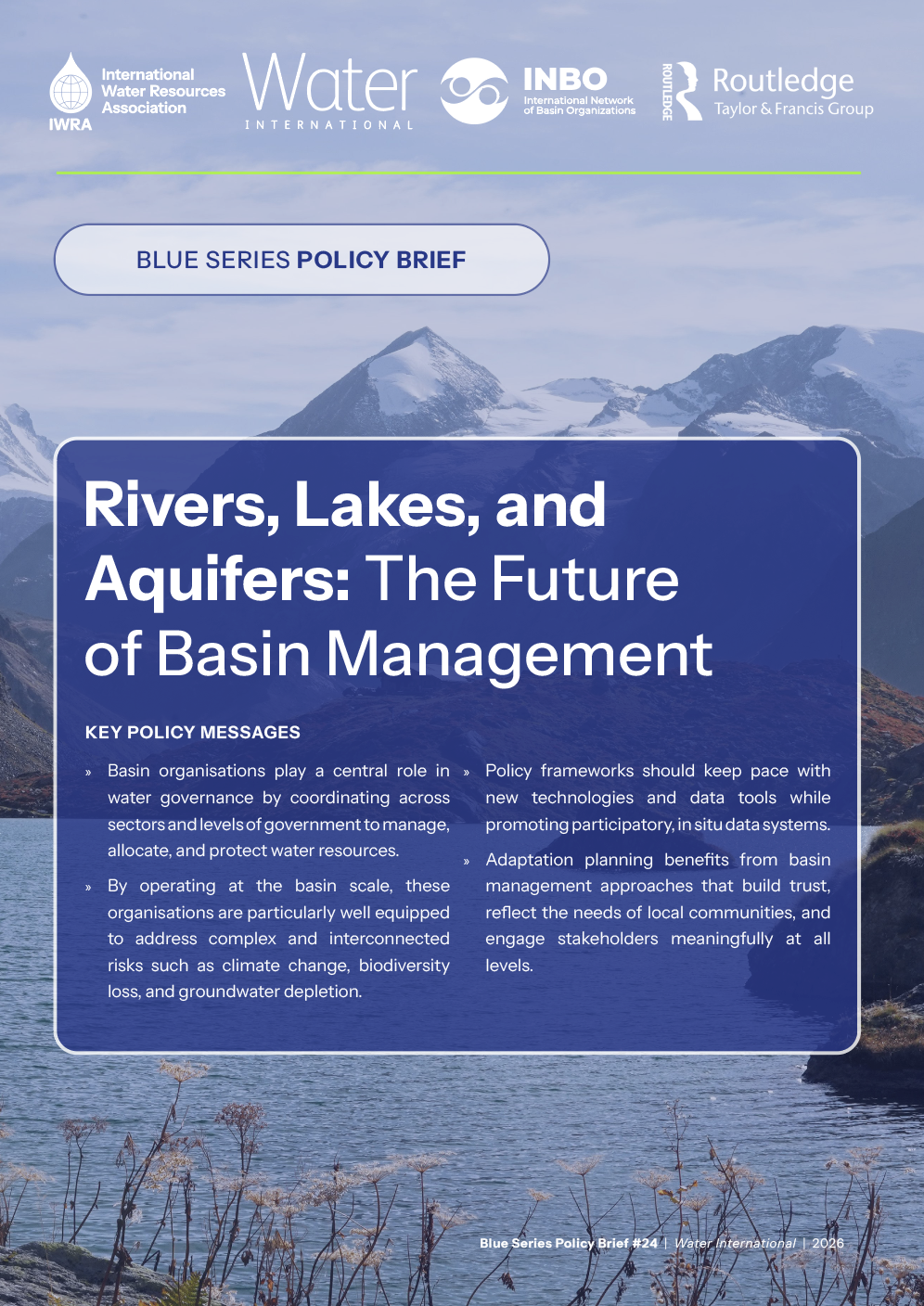 International Water Resources Association
IWRA

Water
INTERNATIONAL

INBO
International Network of Basin Organizations

ROUTLEDGE
Routledge
Taylor & Francis Group

BLUE SERIES POLICY BRIEF

Rivers, Lakes, and Aquifers: The Future of Basin Management

KEY POLICY MESSAGES

» Basin organisations play a central role in water governance by coordinating across sectors and levels of government to manage, allocate, and protect water resources.

» By operating at the basin scale, these organisations are particularly well equipped to address complex and interconnected risks such as climate change, biodiversity loss, and groundwater depletion.

» Policy frameworks should keep pace with new technologies and data tools while promoting participatory, in situ data systems.

» Adaptation planning benefits from basin management approaches that build trust, reflect the needs of local communities, and engage stakeholders meaningfully at all levels.

Blue Series Policy Brief #24 | Water International | 2026